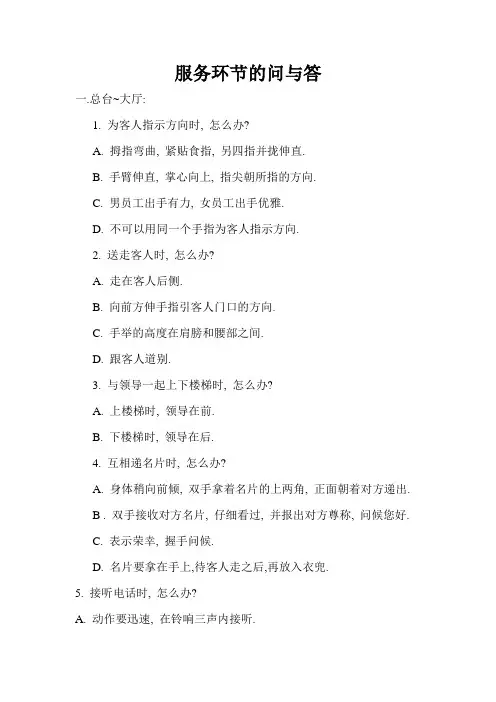 服务环节的问与答

一.总台~大厅:

1. 为客人指示方向时, 怎么办?

A. 拇指弯曲, 紧贴食指, 另四指并拢伸直.

B. 手臂伸直, 掌心向上, 指尖朝所指的方向.

C. 男员工出手有力, 女员工出手优雅.

D. 不可以用同一个手指为客人指示方向.

2. 送走客人时, 怎么办?

A. 走在客人后侧.

B. 向前方伸手指引客人门口的方向.

C. 手举的高度在肩膀和腰部之间.

D. 跟客人道别.

3. 与领导一起上下楼梯时, 怎么办?

A. 上楼梯时, 领导在前.

B. 下楼梯时, 领导在后.

4. 互相递名片时, 怎么办?

A. 身体稍向前倾, 双手拿着名片的上两角, 正面朝着对方递出.

B . 双手接收对方名片, 仔细看过, 并报出对方尊称, 问候您好.

C. 表示荣幸, 握手问候.

D. 名片要拿在手上,待客人走之后,再放入衣兜.

5. 接听电话时, 怎么办?

A. 动作要迅速, 在铃响三声内接听.